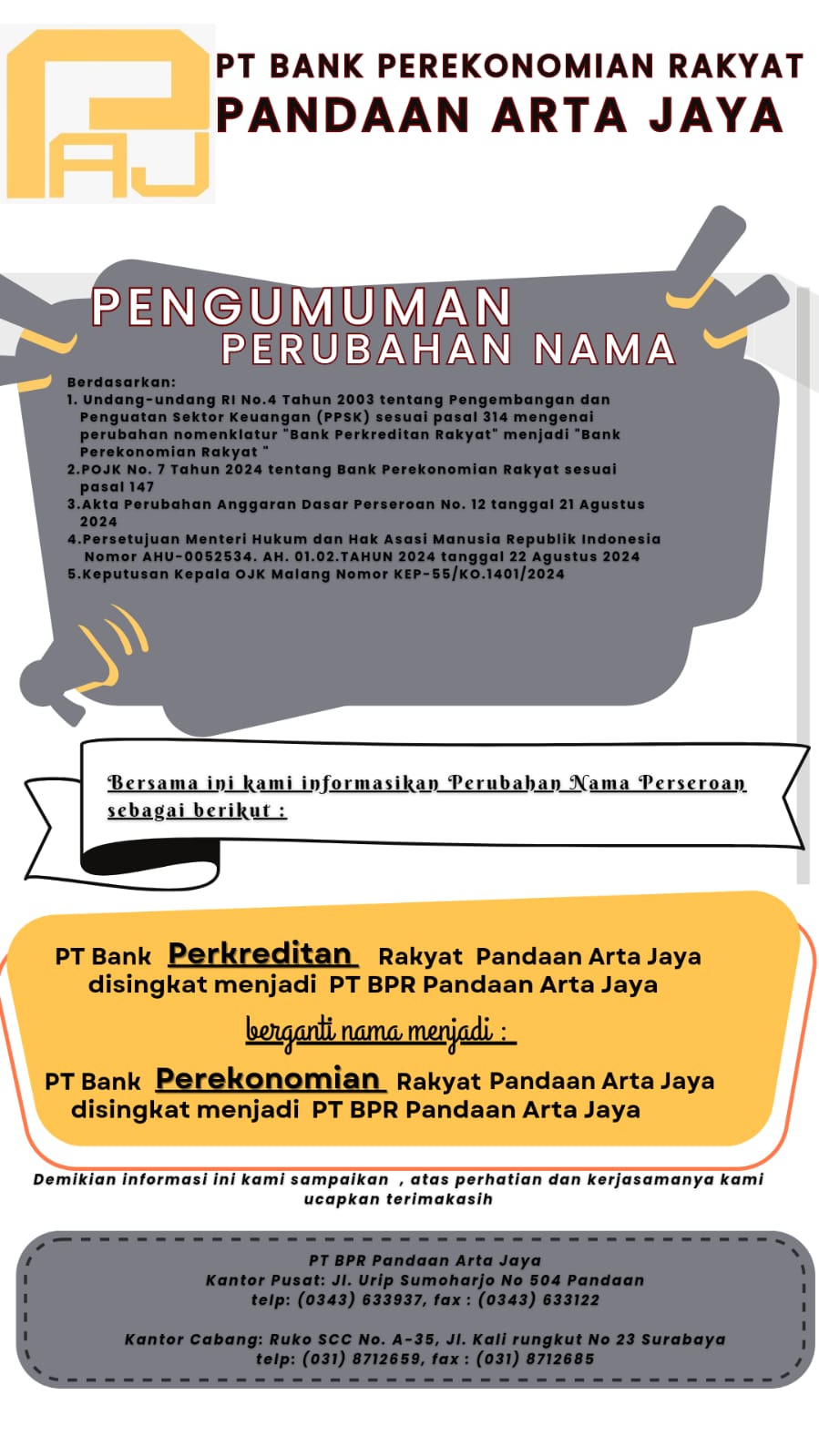 PAJ

PT BANK PEREKONOMIAN RAKYAT
PANDAAN ARTA JAYA

PENGUMUMAN
PERUBAHAN NAMA

Berdasarkan:
1. Undang-undang RI No.4 Tahun 2003 tentang Pengembangan dan Penguatan Sektor Keuangan (PPSK) sesuai pasal 314 mengenai perubahan nomenklatur "Bank Perkreditan Rakyat" menjadi "Bank Perekonomian Rakyat "
2.POJK No. 7 Tahun 2024 tentang Bank Perekonomian Rakyat sesuai pasal 147
3.Akta Perubahan Anggaran Dasar Perseroan No. 12 tanggal 21 Agustus 2024
4.Persetujuan Menteri Hukum dan Hak Asasi Manusia Republik Indonesia Nomor AHU-0052534. AH. 01.02.TAHUN 2024 tanggal 22 Agustus 2024
5.Keputusan Kepala OJK Malang Nomor KEP-55/KO.1401/2024

Bersama ini kami informasikan Perubahan Nama Perseroan sebagai berikut :

PT Bank Perkreditan Rakyat Pandaan Arta Jaya disingkat menjadi PT BPR Pandaan Arta Jaya

berganti nama menjadi :

PT Bank Perekonomian Rakyat Pandaan Arta Jaya disingkat menjadi PT BPR Pandaan Arta Jaya

Demikian informasi ini kami sampaikan , atas perhatian dan kerjasamanya kami ucapkan terimakasih

PT BPR Pandaan Arta Jaya
Kantor Pusat: Jl. Urip Sumoharjo No 504 Pandaan
telp: (0343) 633937, fax : (0343) 633122

Kantor Cabang: Ruko SCC No. A-35, Jl. Kali rungkut No 23 Surabaya
telp: (031) 8712659, fax : (031) 8712685